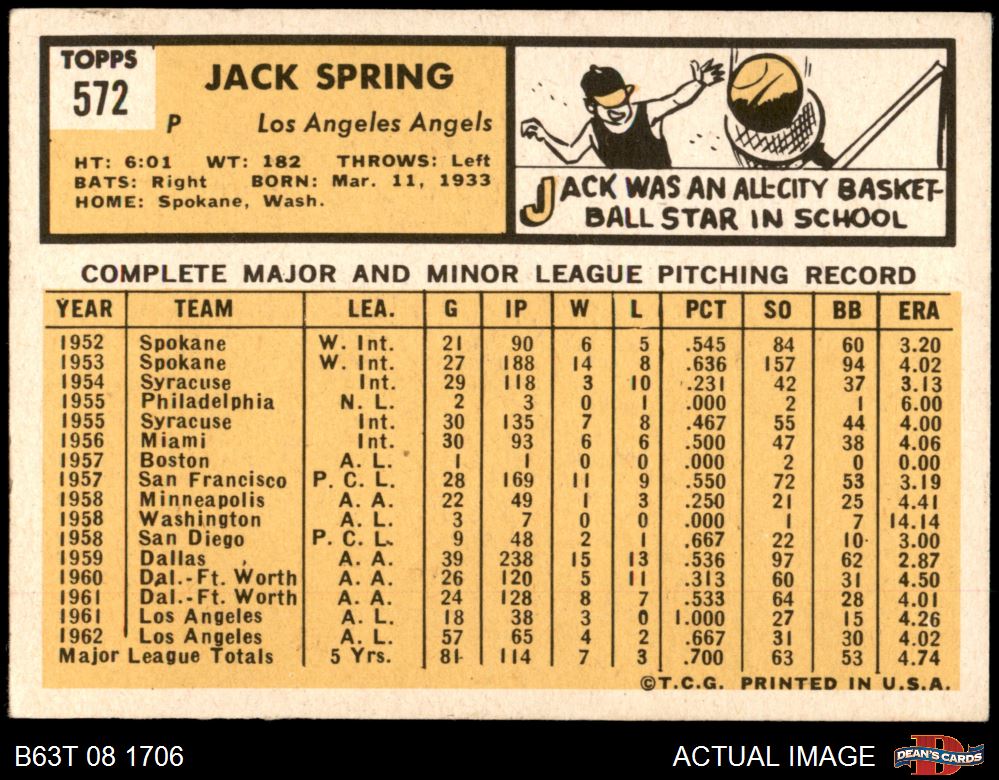 TOPPS
572

JACK SPRING

P Los Angeles Angels

HT: 6:01 WT: 182 THROWS: Left
BATS: Right BORN: Mar. 11, 1933
HOME: Spokane, Wash.

JACK WAS AN ALL-CITY BASKETBALL STAR IN SCHOOL

COMPLETE MAJOR AND MINOR LEAGUE PITCHING RECORD

| YEAR | TEAM | LEA. | G | IP | W | L | PCT | SO | BB | ERA |
|---|---|---|---|---|---|---|---|---|---|---|
| 1952 | Spokane | W. Int. | 21 | 90 | 6 | 5 | .545 | 84 | 60 | 3.20 |
| 1953 | Spokane | W. Int. | 27 | 188 | 14 | 8 | .636 | 157 | 94 | 4.02 |
| 1954 | Syracuse | Int. | 29 | 118 | 3 | 10 | .231 | 42 | 37 | 3.13 |
| 1955 | Philadelphia | N. L. | 2 | 3 | 0 | 1 | .000 | 2 | 1 | 6.00 |
| 1955 | Syracuse | Int. | 30 | 135 | 7 | 8 | .467 | 55 | 44 | 4.00 |
| 1956 | Miami | Int. | 30 | 93 | 6 | 6 | .500 | 47 | 38 | 4.06 |
| 1957 | Boston | A. L. | 1 | 1 | 0 | 0 | .000 | 2 | 0 | 0.00 |
| 1957 | San Francisco | P. C. L. | 28 | 169 | 11 | 9 | .550 | 72 | 53 | 3.19 |
| 1958 | Minneapolis | A. A. | 22 | 49 | 1 | 3 | .250 | 21 | 25 | 4.41 |
| 1958 | Washington | A. L. | 3 | 7 | 0 | 0 | .000 | 1 | 7 | 14.14 |
| 1958 | San Diego | P. C. L. | 9 | 48 | 2 | 1 | .667 | 22 | 10 | 3.00 |
| 1959 | Dallas | A. A. | 39 | 238 | 15 | 13 | .536 | 97 | 62 | 2.87 |
| 1960 | Dal.-Ft. Worth | A. A. | 26 | 120 | 5 | 11 | .313 | 60 | 31 | 4.50 |
| 1961 | Dal.-Ft. Worth | A. A. | 24 | 128 | 8 | 7 | .533 | 64 | 28 | 4.01 |
| 1961 | Los Angeles | A. L. | 18 | 38 | 3 | 0 | 1.000 | 27 | 15 | 4.26 |
| 1962 | Los Angeles | A. L. | 57 | 65 | 4 | 2 | .667 | 31 | 30 | 4.02 |
| Major League Totals | | 5 Yrs. | 81 | 114 | 7 | 3 | .700 | 63 | 53 | 4.74 |

©T.C.G. PRINTED IN U.S.A.

B63T 08 1706
ACTUAL IMAGE
DEAN'S CARDS